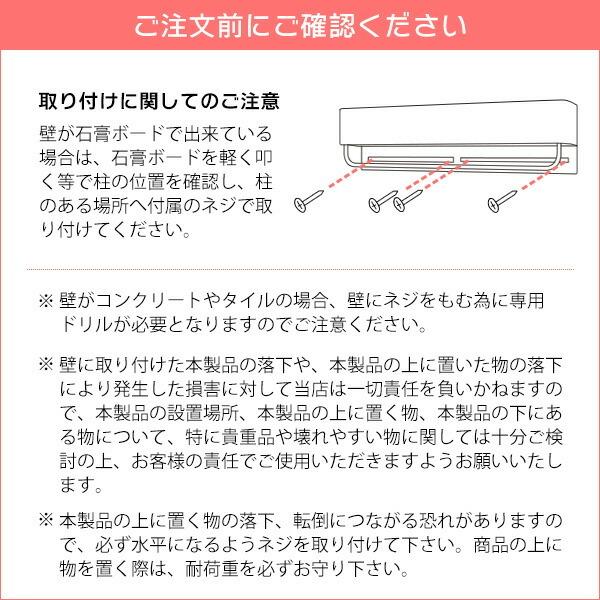 ご注文前にご確認ください

取り付けに関してのご注意

壁が石膏ボードで出来ている場合は、石膏ボードを軽く叩く等で柱の位置を確認し、柱のある場所へ付属のネジで取り付けてください。

※ 壁がコンクリートやタイルの場合、壁にネジをもむ為に専用ドリルが必要となりますのでご注意ください。

※ 壁に取り付けた本製品の落下や、本製品の上に置いた物の落下により発生した損害に対して当店は一切責任を負いかねますので、本製品の設置場所、本製品の上に置く物、本製品の下にある物について、特に貴重品や壊れやすい物に関しては十分ご検討の上、お客様の責任でご使用いただきますようお願いいたします。

※ 本製品の上に置く物の落下、転倒につながる恐れがありますので、必ず水平になるようネジを取り付けて下さい。商品の上に物を置く際は、耐荷重を必ずお守り下さい。